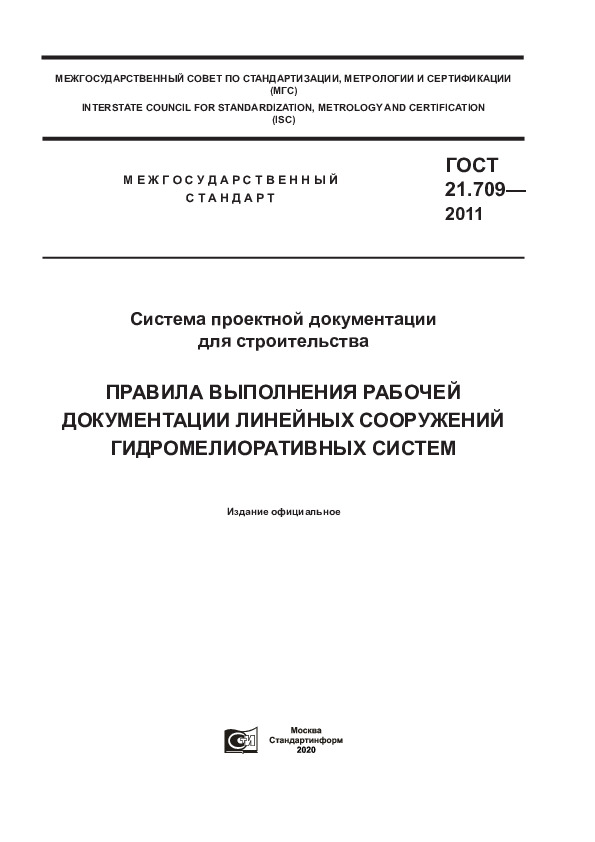 МЕЖГОСУДАРСТВЕННЫЙ СОВЕТ ПО СТАНДАРТИЗАЦИИ, МЕТРОЛОГИИ И СЕРТИФИКАЦИИ
(МГС)
INTERSTATE COUNCIL FOR STANDARDIZATION, METROLOGY AND CERTIFICATION
(ISC)

МЕЖГОСУДАРСТВЕННЫЙ
СТАНДАРТ

ГОСТ
21.709—
2011

Система проектной документации
для строительства

ПРАВИЛА ВЫПОЛНЕНИЯ РАБОЧЕЙ
ДОКУМЕНТАЦИИ ЛИНЕЙНЫХ СООРУЖЕНИЙ
ГИДРОМЕЛИОРАТИВНЫХ СИСТЕМ

Издание официальное

Москва
Стандартинформ
2020